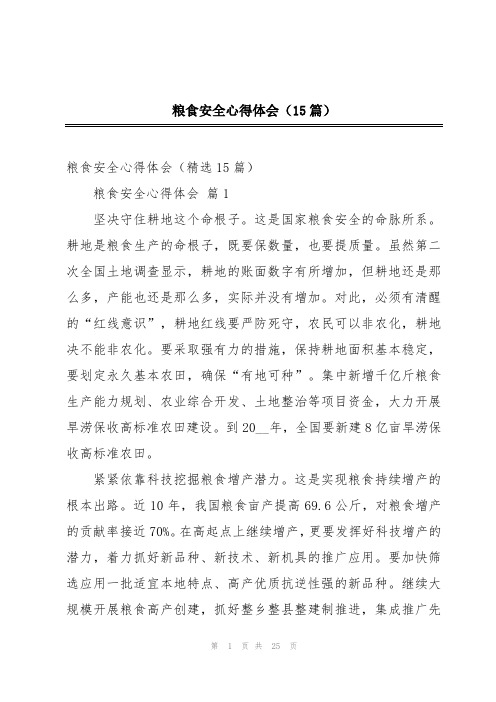 粮食安全心得体会（15篇）

粮食安全心得体会（精选15篇）

粮食安全心得体会 篇1

坚决守住耕地这个命根子。这是国家粮食安全的命脉所系。耕地是粮食生产的命根子，既要保数量，也要提质量。虽然第二次全国土地调查显示，耕地的账面数字有所增加，但耕地还是那么多，产能也还是那么多，实际并没有增加。对此，必须有清醒的“红线意识”，耕地红线要严防死守，农民可以非农化，耕地决不能非农化。要采取强有力的措施，保持耕地面积基本稳定，要划定永久基本农田，确保“有地可种”。集中新增千亿斤粮食生产能力规划、农业综合开发、土地整治等项目资金，大力开展旱涝保收高标准农田建设。到20__年，全国要新建8亿亩旱涝保收高标准农田。

紧紧依靠科技挖掘粮食增产潜力。这是实现粮食持续增产的根本出路。近10年，我国粮食亩产提高69.6公斤，对粮食增产的贡献率接近70%。在高起点上继续增产，更要发挥好科技增产的潜力，着力抓好新品种、新技术、新机具的推广应用。要加快筛选应用一批适宜本地特点、高产优质抗逆性强的新品种。继续大规模开展粮食高产创建，抓好整乡整县整建制推进，集成推广先

第 1 页 共 25 页